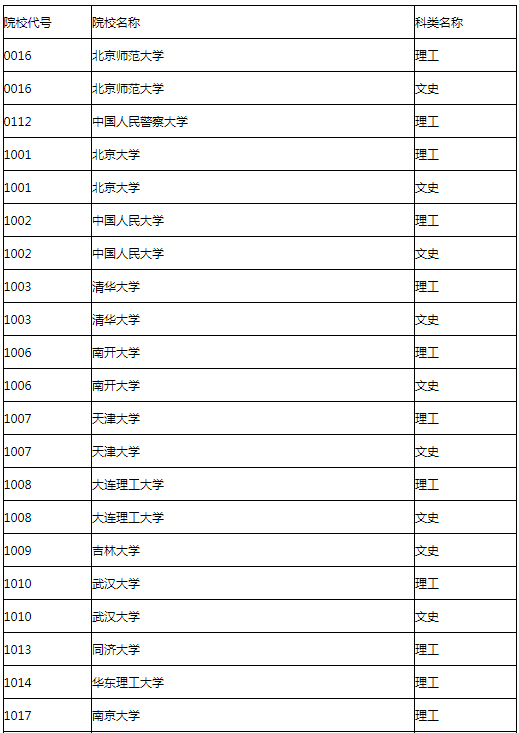 | 院校代号 | 院校名称 | 科类名称 |
|---|---|---|
| 0016 | 北京师范大学 | 理工 |
| 0016 | 北京师范大学 | 文史 |
| 0112 | 中国人民警察大学 | 理工 |
| 1001 | 北京大学 | 理工 |
| 1001 | 北京大学 | 文史 |
| 1002 | 中国人民大学 | 理工 |
| 1002 | 中国人民大学 | 文史 |
| 1003 | 清华大学 | 理工 |
| 1003 | 清华大学 | 文史 |
| 1006 | 南开大学 | 理工 |
| 1006 | 南开大学 | 文史 |
| 1007 | 天津大学 | 理工 |
| 1007 | 天津大学 | 文史 |
| 1008 | 大连理工大学 | 理工 |
| 1008 | 大连理工大学 | 文史 |
| 1009 | 吉林大学 | 文史 |
| 1010 | 武汉大学 | 理工 |
| 1010 | 武汉大学 | 文史 |
| 1013 | 同济大学 | 理工 |
| 1014 | 华东理工大学 | 理工 |
| 1017 | 南京大学 | 理工 |